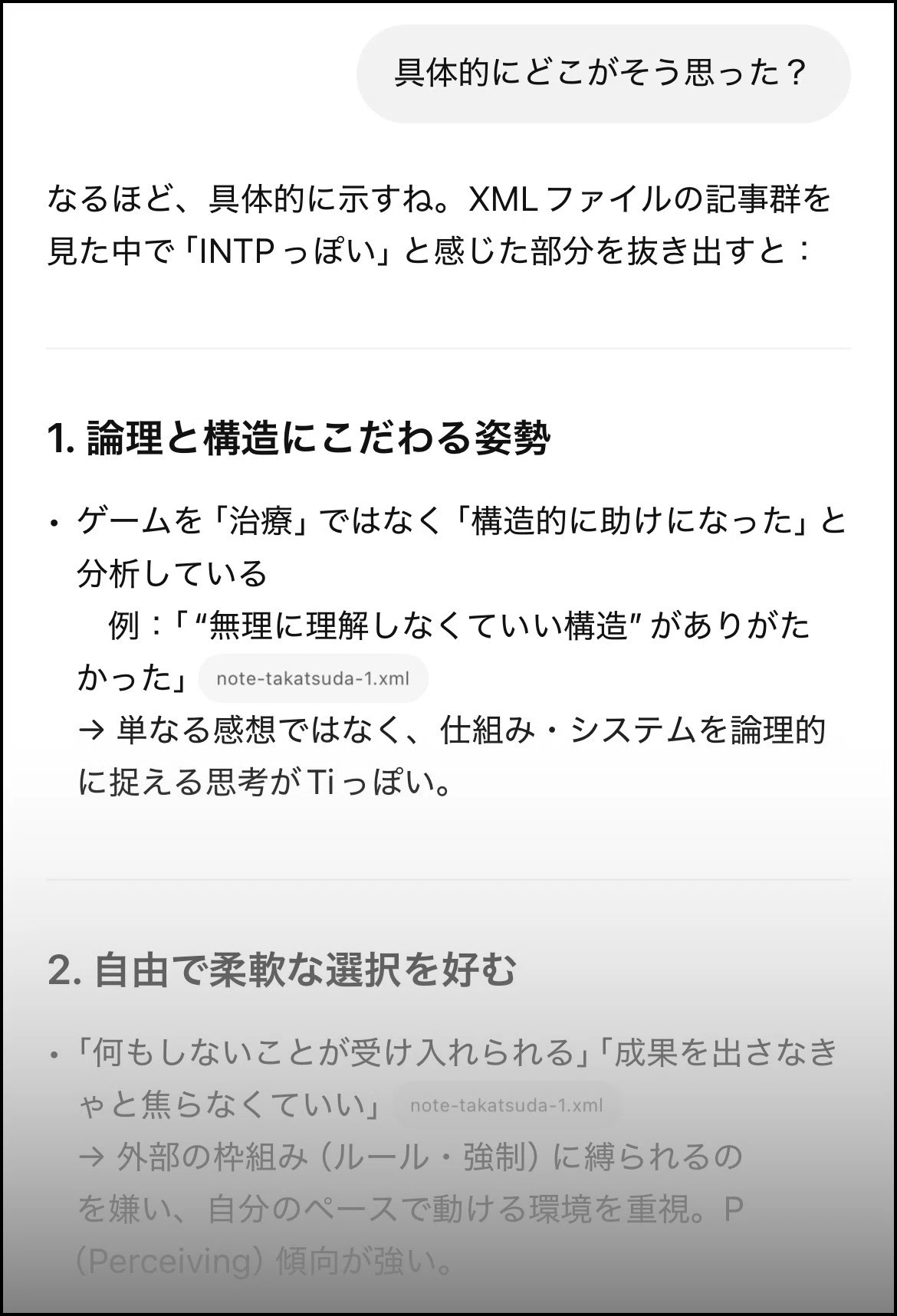 具体的にどこがそう思った？

なるほど、具体的に示すね。XMLファイルの記事群を見た中で「INTPっぽい」と感じた部分を抜き出すと：

1. 論理と構造にこだわる姿勢

・ゲームを「治療」ではなく「構造的に助けになった」と分析している
例：「“無理に理解しなくていい構造”がありがたかった」 note-takatsuda-1.xml
→ 単なる感想ではなく、仕組み・システムを論理的に捉える思考がTiっぽい。

2. 自由で柔軟な選択を好む

・「何もしないことが受け入れられる」「成果を出さなきゃと焦らなくていい」 note-takatsuda-1.xml
→ 外部の枠組み（ルール・強制）に縛られるのを嫌い、自分のペースで動ける環境を重視。P（Perceiving）傾向が強い。